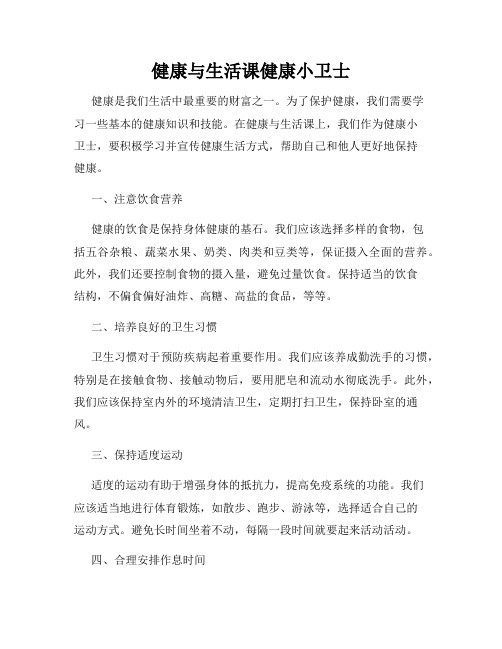 健康与生活课健康小卫士

健康是我们生活中最重要的财富之一。为了保护健康，我们需要学习一些基本的健康知识和技能。在健康与生活课上，我们作为健康小卫士，要积极学习并宣传健康生活方式，帮助自己和他人更好地保持健康。

一、注意饮食营养

健康的饮食是保持身体健康的基石。我们应该选择多样的食物，包括五谷杂粮、蔬菜水果、奶类、肉类和豆类等，保证摄入全面的营养。此外，我们还要控制食物的摄入量，避免过量饮食。保持适当的饮食结构，不偏食偏好油炸、高糖、高盐的食品，等等。

二、培养良好的卫生习惯

卫生习惯对于预防疾病起着重要作用。我们应该养成勤洗手的习惯，特别是在接触食物、接触动物后，要用肥皂和流动水彻底洗手。此外，我们应该保持室内外的环境清洁卫生，定期打扫卫生，保持卧室的通风。

三、保持适度运动

适度的运动有助于增强身体的抵抗力，提高免疫系统的功能。我们应该适当地进行体育锻炼，如散步、跑步、游泳等，选择适合自己的运动方式。避免长时间坐着不动，每隔一段时间就要起来活动活动。

四、合理安排作息时间